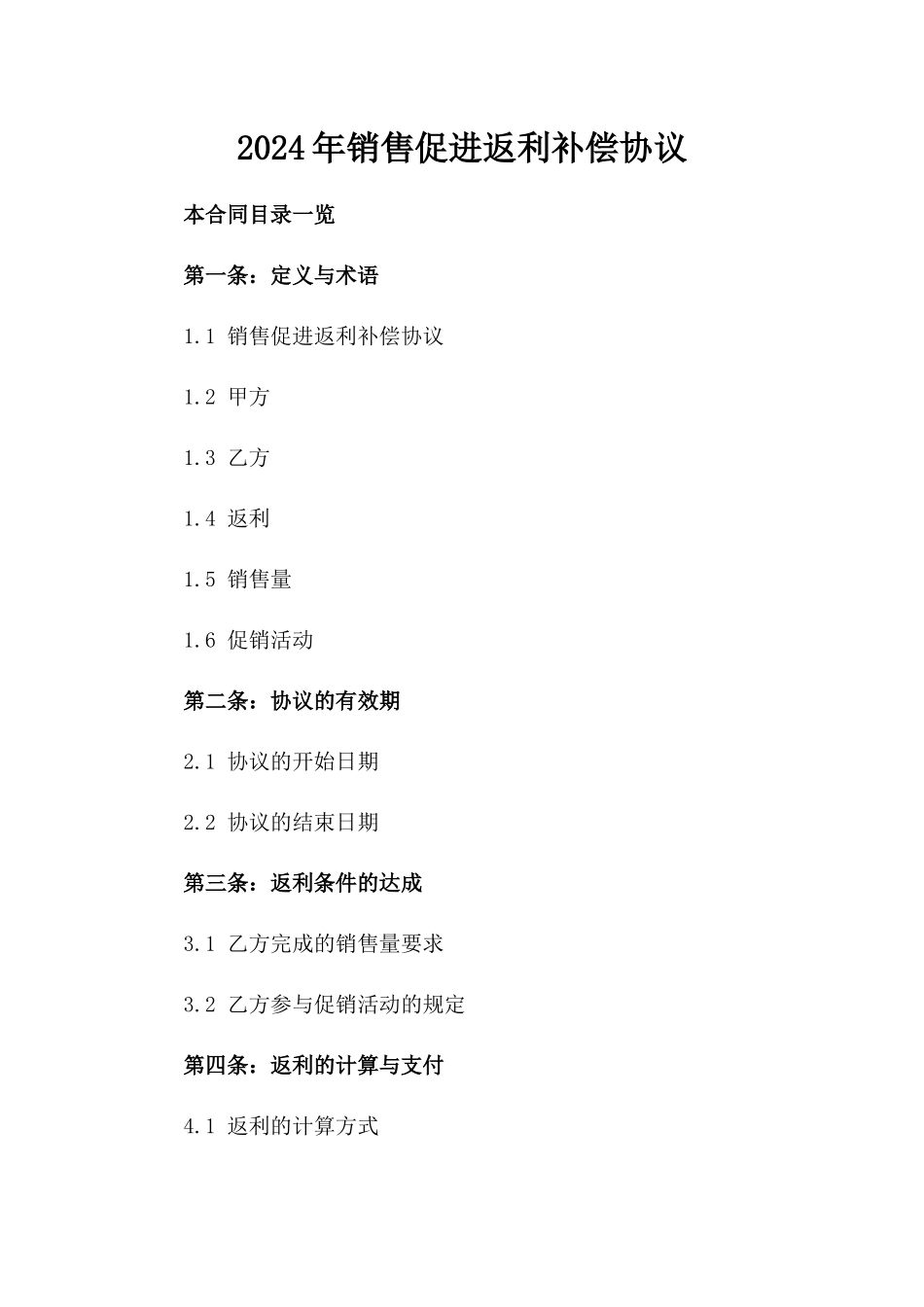 2024年销售促进返利补偿协议

本合同目录一览

第一条：定义与术语

1.1 销售促进返利补偿协议

1.2 甲方

1.3 乙方

1.4 返利

1.5 销售量

1.6 促销活动

第二条：协议的有效期

2.1 协议的开始日期

2.2 协议的结束日期

第三条：返利条件的达成

3.1 乙方完成的销售量要求

3.2 乙方参与促销活动的规定

第四条：返利的计算与支付

4.1 返利的计算方式